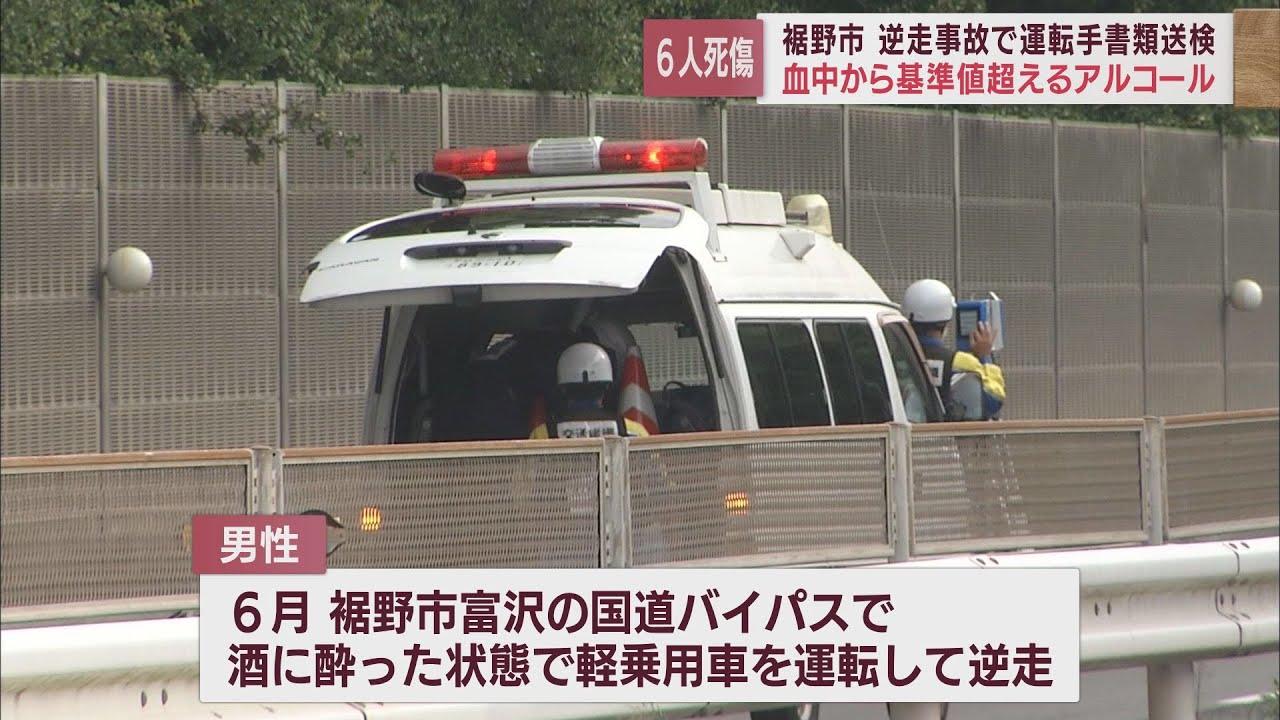 6人死傷
裾野市 逆走事故で運転手書類送検
血中から基準値超えるアルコール

男性
６月 裾野市富沢の国道バイパスで
酒に酔った状態で軽乗用車を運転して逆走